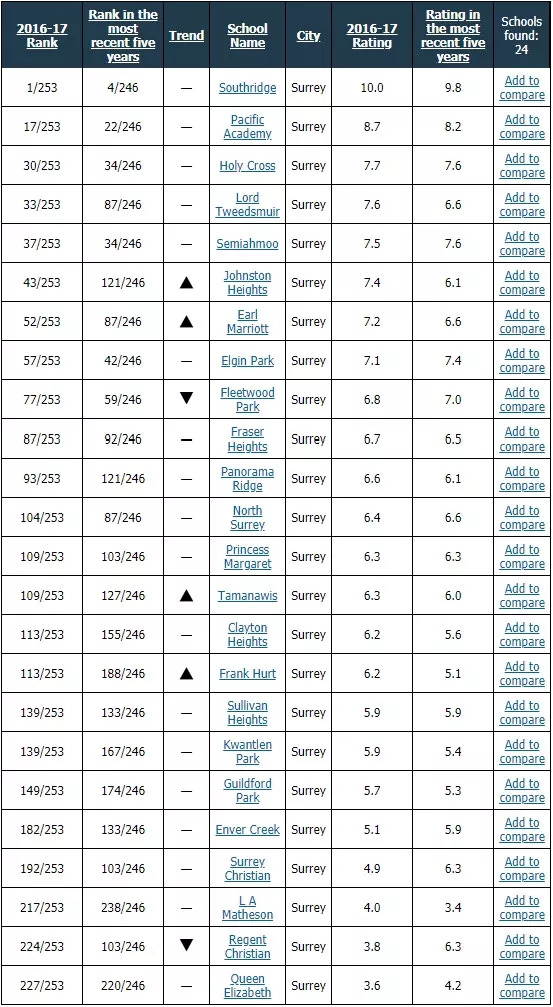 | 2016-17 Rank | Rank in the most recent five years | Trend | School Name | City | 2016-17 Rating | Rating in the most recent five years | Schools found: 24 |
|---|---|---|---|---|---|---|---|
| 1/253 | 4/246 | — | Southridge | Surrey | 10.0 | 9.8 | Add to compare |
| 17/253 | 22/246 | — | Pacific Academy | Surrey | 8.7 | 8.2 | Add to compare |
| 30/253 | 34/246 | — | Holy Cross | Surrey | 7.7 | 7.6 | Add to compare |
| 33/253 | 87/246 | — | Lord Tweedsmuir | Surrey | 7.6 | 6.6 | Add to compare |
| 37/253 | 34/246 | — | Semiahmoo | Surrey | 7.5 | 7.6 | Add to compare |
| 43/253 | 121/246 | ▲ | Johnston Heights | Surrey | 7.4 | 6.1 | Add to compare |
| 52/253 | 87/246 | ▲ | Earl Marriott | Surrey | 7.2 | 6.6 | Add to compare |
| 57/253 | 42/246 | — | Elgin Park | Surrey | 7.1 | 7.4 | Add to compare |
| 77/253 | 59/246 | ▼ | Fleetwood Park | Surrey | 6.8 | 7.0 | Add to compare |
| 87/253 | 92/246 | — | Fraser Heights | Surrey | 6.7 | 6.5 | Add to compare |
| 93/253 | 121/246 | — | Panorama Ridge | Surrey | 6.6 | 6.1 | Add to compare |
| 104/253 | 87/246 | — | North Surrey | Surrey | 6.4 | 6.6 | Add to compare |
| 109/253 | 103/246 | — | Princess Margaret | Surrey | 6.3 | 6.3 | Add to compare |
| 109/253 | 127/246 | ▲ | Tamanawis | Surrey | 6.3 | 6.0 | Add to compare |
| 113/253 | 155/246 | — | Clayton Heights | Surrey | 6.2 | 5.6 | Add to compare |
| 113/253 | 188/246 | ▲ | Frank Hurt | Surrey | 6.2 | 5.1 | Add to compare |
| 139/253 | 133/246 | — | Sullivan Heights | Surrey | 5.9 | 5.9 | Add to compare |
| 139/253 | 167/246 | — | Kwantlen Park | Surrey | 5.9 | 5.4 | Add to compare |
| 149/253 | 174/246 | — | Guildford Park | Surrey | 5.7 | 5.3 | Add to compare |
| 182/253 | 133/246 | — | Enver Creek | Surrey | 5.1 | 5.9 | Add to compare |
| 192/253 | 103/246 | — | Surrey Christian | Surrey | 4.9 | 6.3 | Add to compare |
| 217/253 | 238/246 | — | L A Matheson | Surrey | 4.0 | 3.4 | Add to compare |
| 224/253 | 103/246 | ▼ | Regent Christian | Surrey | 3.8 | 6.3 | Add to compare |
| 227/253 | 220/246 | — | Queen Elizabeth | Surrey | 3.6 | 4.2 | Add to compare |